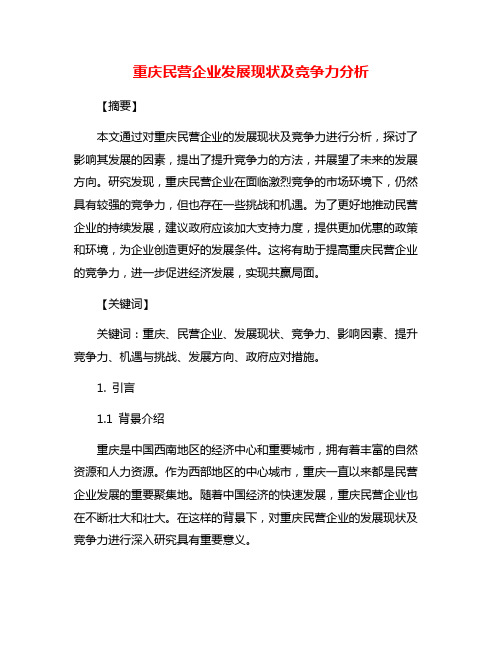 重庆民营企业发展现状及竞争力分析

【摘要】

本文通过对重庆民营企业的发展现状及竞争力进行分析，探讨了影响其发展的因素，提出了提升竞争力的方法，并展望了未来的发展方向。研究发现，重庆民营企业在面临激烈竞争的市场环境下，仍然具有较强的竞争力，但也存在一些挑战和机遇。为了更好地推动民营企业的持续发展，建议政府应该加大支持力度，提供更加优惠的政策和环境，为企业创造更好的发展条件。这将有助于提高重庆民营企业的竞争力，进一步促进经济发展，实现共赢局面。

【关键词】

关键词：重庆、民营企业、发展现状、竞争力、影响因素、提升竞争力、机遇与挑战、发展方向、政府应对措施。

1. 引言

1.1 背景介绍

重庆是中国西南地区的经济中心和重要城市，拥有着丰富的自然资源和人力资源。作为西部地区的中心城市，重庆一直以来都是民营企业发展的重要聚集地。随着中国经济的快速发展，重庆民营企业也在不断壮大和壮大。在这样的背景下，对重庆民营企业的发展现状及竞争力进行深入研究具有重要意义。